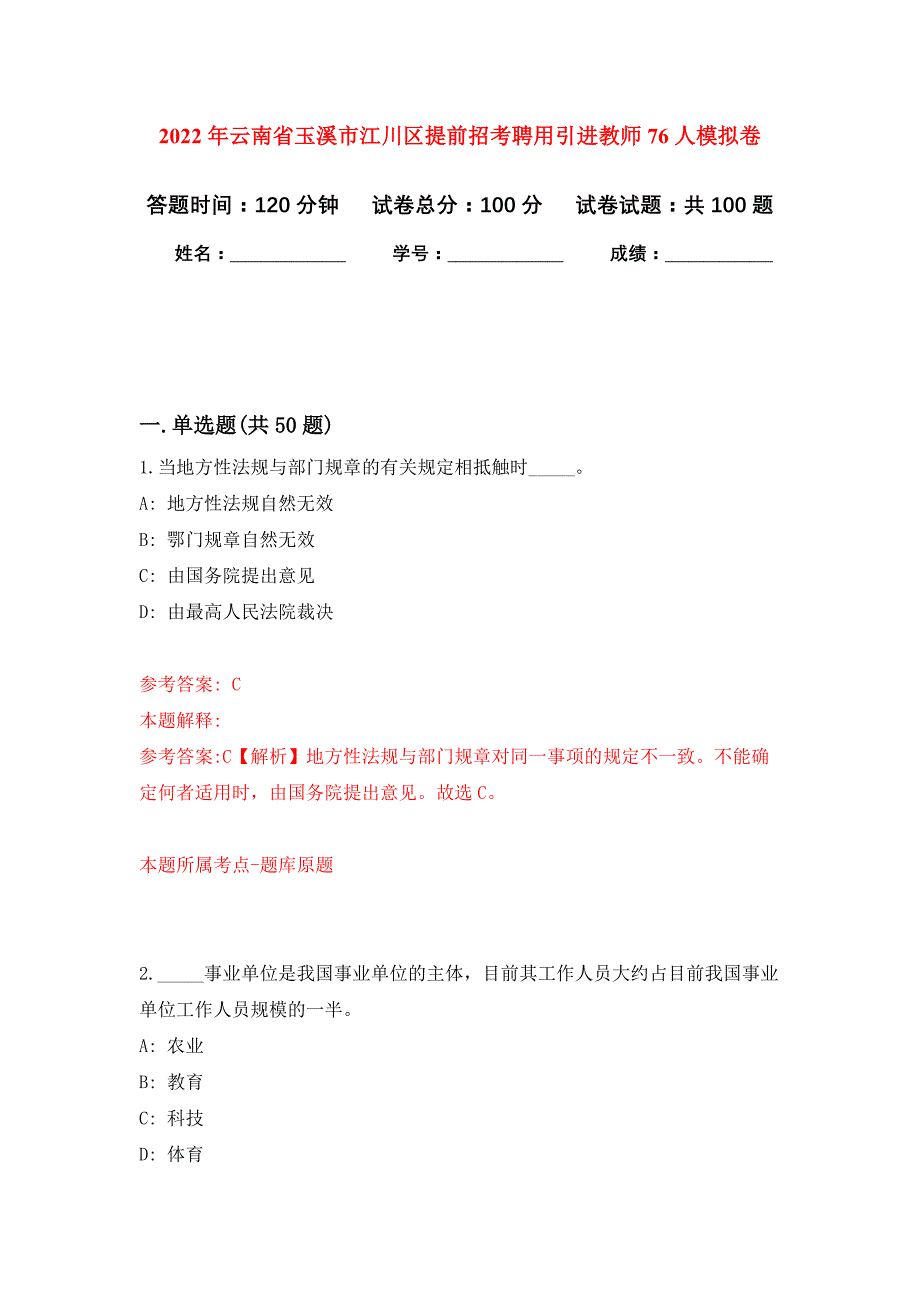 2022年云南省玉溪市江川区提前招考聘用引进教师76人模拟卷

答题时间：120分钟　试卷总分：100分　试卷试题：共100题

姓名：____________　学号：____________　成绩：___________

一.单选题(共50题)

1.当地方性法规与部门规章的有关规定相抵触时_____。

A: 地方性法规自然无效

B: 鄂门规章自然无效

C: 由国务院提出意见

D: 由最高人民法院裁决

参考答案: C

本题解释:

参考答案:C【解析】地方性法规与部门规章对同一事项的规定不一致。不能确定何者适用时，由国务院提出意见。故选C。

本题所属考点-题库原题

2._____事业单位是我国事业单位的主体，目前其工作人员大约占目前我国事业单位工作人员规模的一半。

A: 农业

B: 教育

C: 科技

D: 体育